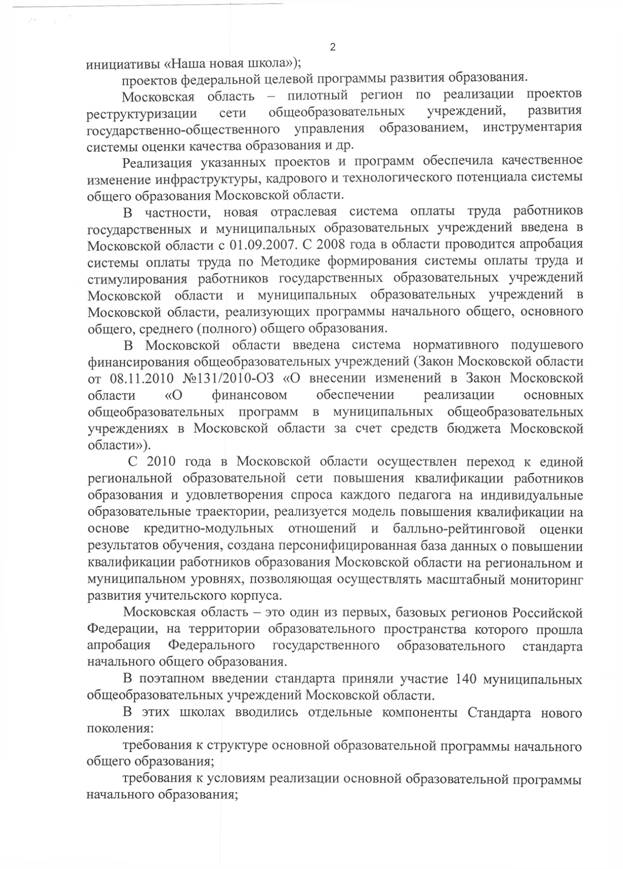 2

инициативы «Наша новая школа»);

проектов федеральной целевой программы развития образования.

Московская область – пилотный регион по реализации проектов реструктуризации сети общеобразовательных учреждений, развития государственно-общественного управления образованием, инструментария системы оценки качества образования и др.

Реализация указанных проектов и программ обеспечила качественное изменение инфраструктуры, кадрового и технологического потенциала системы общего образования Московской области.

В частности, новая отраслевая система оплаты труда работников государственных и муниципальных образовательных учреждений введена в Московской области с 01.09.2007. С 2008 года в области проводится апробация системы оплаты труда по Методике формирования системы оплаты труда и стимулирования работников государственных образовательных учреждений Московской области и муниципальных образовательных учреждений в Московской области, реализующих программы начального общего, основного общего, среднего (полного) общего образования.

В Московской области введена система нормативного подушевого финансирования общеобразовательных учреждений (Закон Московской области от 08.11.2010 №131/2010-ОЗ «О внесении изменений в Закон Московской области «О финансовом обеспечении реализации основных общеобразовательных программ в муниципальных общеобразовательных учреждениях в Московской области за счет средств бюджета Московской области»).

С 2010 года в Московской области осуществлен переход к единой региональной образовательной сети повышения квалификации работников образования и удовлетворения спроса каждого педагога на индивидуальные образовательные траектории, реализуется модель повышения квалификации на основе кредитно-модульных отношений и балльно-рейтинговой оценки результатов обучения, создана персонифицированная база данных о повышении квалификации работников образования Московской области на региональном и муниципальном уровнях, позволяющая осуществлять масштабный мониторинг развития учительского корпуса.

Московская область – это один из первых, базовых регионов Российской Федерации, на территории образовательного пространства которого прошла апробация Федерального государственного образовательного стандарта начального общего образования.

В поэтапном введении стандарта приняли участие 140 муниципальных общеобразовательных учреждений Московской области.

В этих школах вводились отдельные компоненты Стандарта нового поколения:

требования к структуре основной образовательной программы начального общего образования;

требования к условиям реализации основной образовательной программы начального образования;